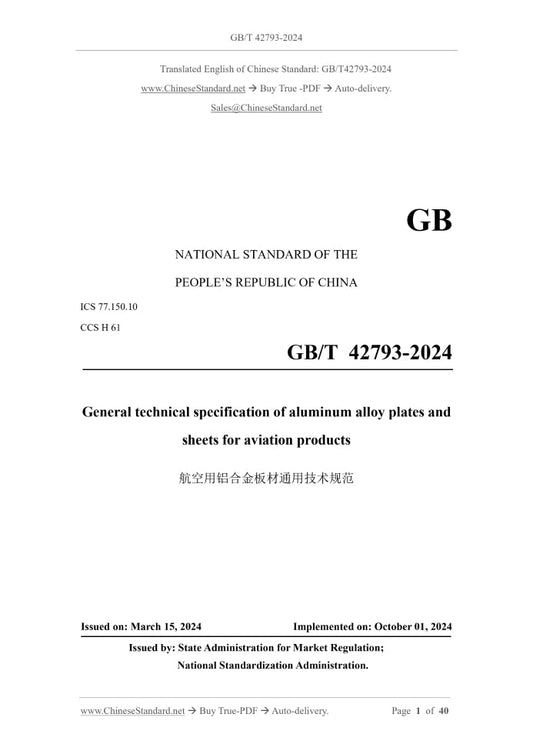 GB/T 42793-2024

Translated English of Chinese Standard: GB/T42793-2024
www.ChineseStandard.net → Buy True -PDF → Auto-delivery.
Sales@ChineseStandard.net

GB

NATIONAL STANDARD OF THE
PEOPLE'S REPUBLIC OF CHINA

ICS 77.150.10
CCS H 61

GB/T 42793-2024

General technical specification of aluminum alloy plates and sheets for aviation products

航空用铝合金板材通用技术规范

Issued on: March 15, 2024
Implemented on: October 01, 2024

Issued by: State Administration for Market Regulation;
National Standardization Administration.

www.ChineseStandard.net → Buy True-PDF → Auto-delivery.
Page 1 of 40